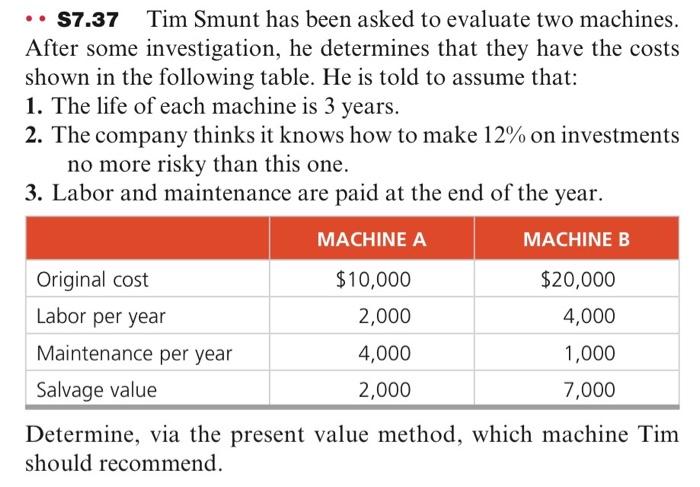 •• S7.37 Tim Smunt has been asked to evaluate two machines. After some investigation, he determines that they have the costs shown in the following table. He is told to assume that:
1. The life of each machine is 3 years.
2. The company thinks it knows how to make 12% on investments no more risky than this one.
3. Labor and maintenance are paid at the end of the year.

| | MACHINE A | MACHINE B |
|---|---|---|
| Original cost | \$10,000 | \$20,000 |
| Labor per year | 2,000 | 4,000 |
| Maintenance per year | 4,000 | 1,000 |
| Salvage value | 2,000 | 7,000 |

Determine, via the present value method, which machine Tim should recommend.